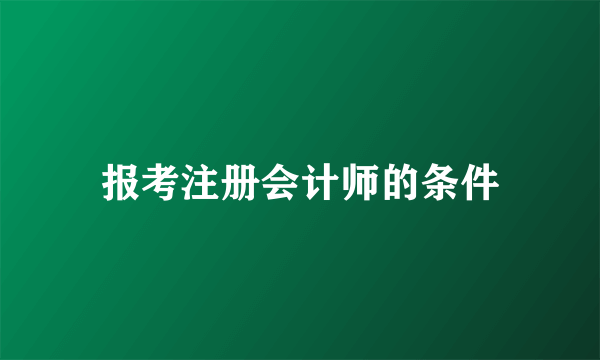 报考注册会计师的条件